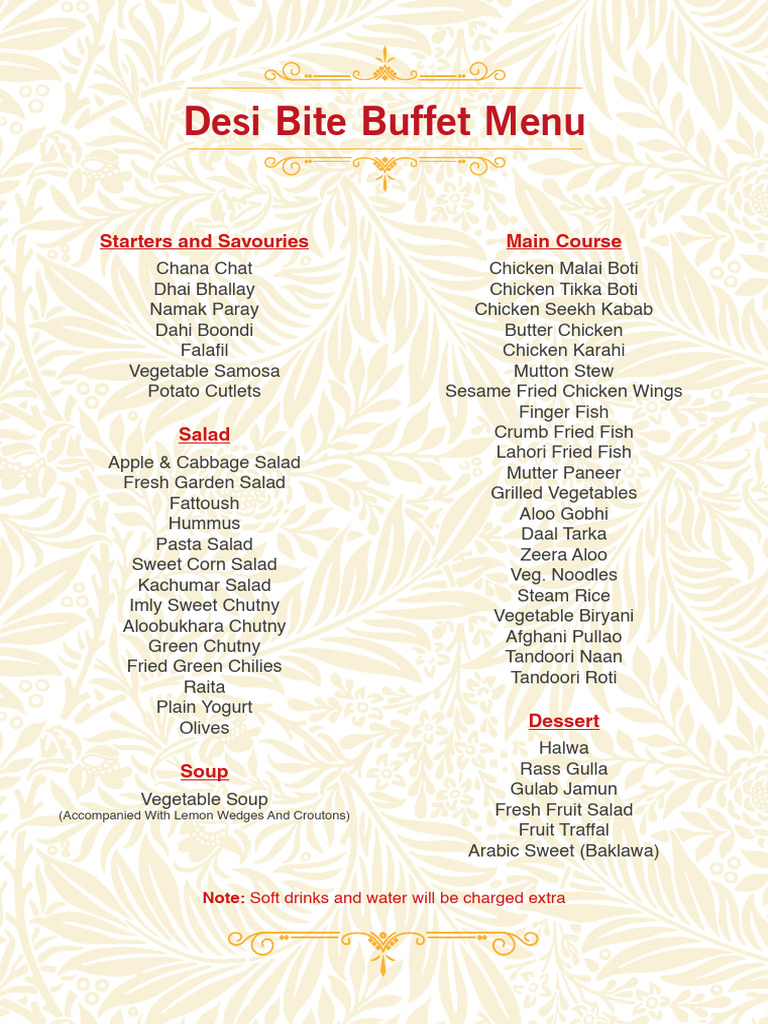 Desi Bite Buffet Menu

Starters and Savouries
Chana Chat
Dhai Bhallay
Namak Paray
Dahi Boondi
Falafil
Vegetable Samosa
Potato Cutlets

Salad
Apple & Cabbage Salad
Fresh Garden Salad
Fattoush
Hummus
Pasta Salad
Sweet Corn Salad
Kachumar Salad
Imly Sweet Chutny
Aloobukhara Chutny
Green Chutny
Fried Green Chilies
Raita
Plain Yogurt
Olives

Soup
Vegetable Soup
(Accompanied With Lemon Wedges And Croutons)

Main Course
Chicken Malai Boti
Chicken Tikka Boti
Chicken Seekh Kabab
Butter Chicken
Chicken Karahi
Mutton Stew
Sesame Fried Chicken Wings
Finger Fish
Crumb Fried Fish
Lahori Fried Fish
Mutter Paneer
Grilled Vegetables
Aloo Gobhi
Daal Tarka
Zeera Aloo
Veg. Noodles
Steam Rice
Vegetable Biryani
Afghani Pullao
Tandoori Naan
Tandoori Roti

Dessert
Halwa
Rass Gulla
Gulab Jamun
Fresh Fruit Salad
Fruit Traffal
Arabic Sweet (Baklawa)

Note: Soft drinks and water will be charged extra